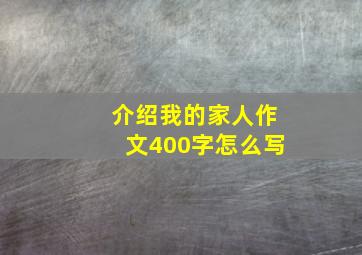 介绍我的家人作文400字怎么写